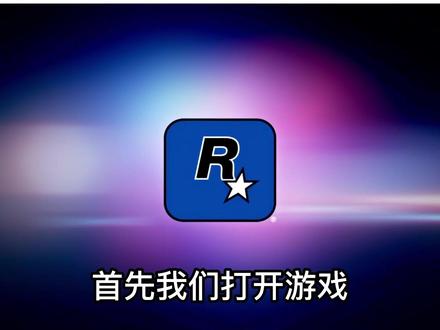 R

首先我们打开游戏